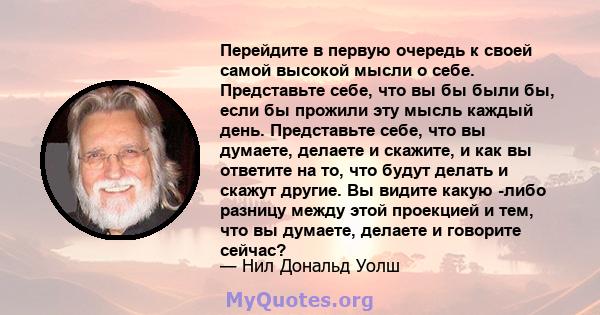 Перейдите в первую очередь к своей самой высокой мысли о себе. Представьте себе, что вы бы были бы, если бы прожили эту мысль каждый день. Представьте себе, что вы думаете, делаете и скажите, и как вы ответите на то, что будут делать и скажут другие. Вы видите какую -либо разницу между этой проекцией и тем, что вы думаете, делаете и говорите сейчас?
— Нил Дональд Уолш

MyQuotes.org